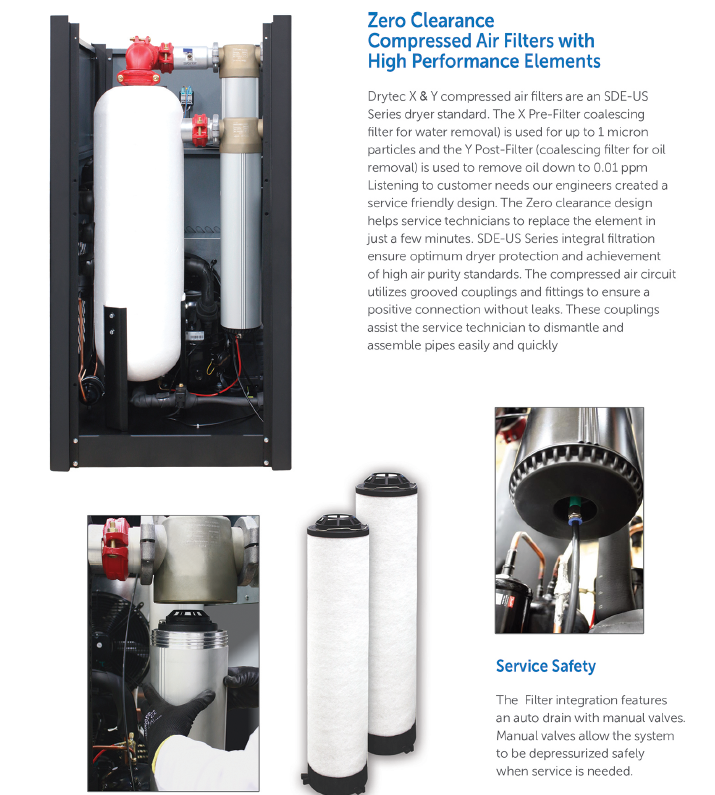 Zero Clearance Compressed Air Filters with High Performance Elements

Drytec X & Y compressed air filters are an SDE-US Series dryer standard. The X Pre-Filter coalescing filter for water removal) is used for up to 1 micron particles and the Y Post-Filter (coalescing filter for oil removal) is used to remove oil down to 0.01 ppm Listening to customer needs our engineers created a service friendly design. The Zero clearance design helps service technicians to replace the element in just a few minutes. SDE-US Series integral filtration ensure optimum dryer protection and achievement of high air purity standards. The compressed air circuit utilizes grooved couplings and fittings to ensure a positive connection without leaks. These couplings assist the service technician to dismantle and assemble pipes easily and quickly

Service Safety

The Filter integration features an auto drain with manual valves. Manual valves allow the system to be depressurized safely when service is needed.